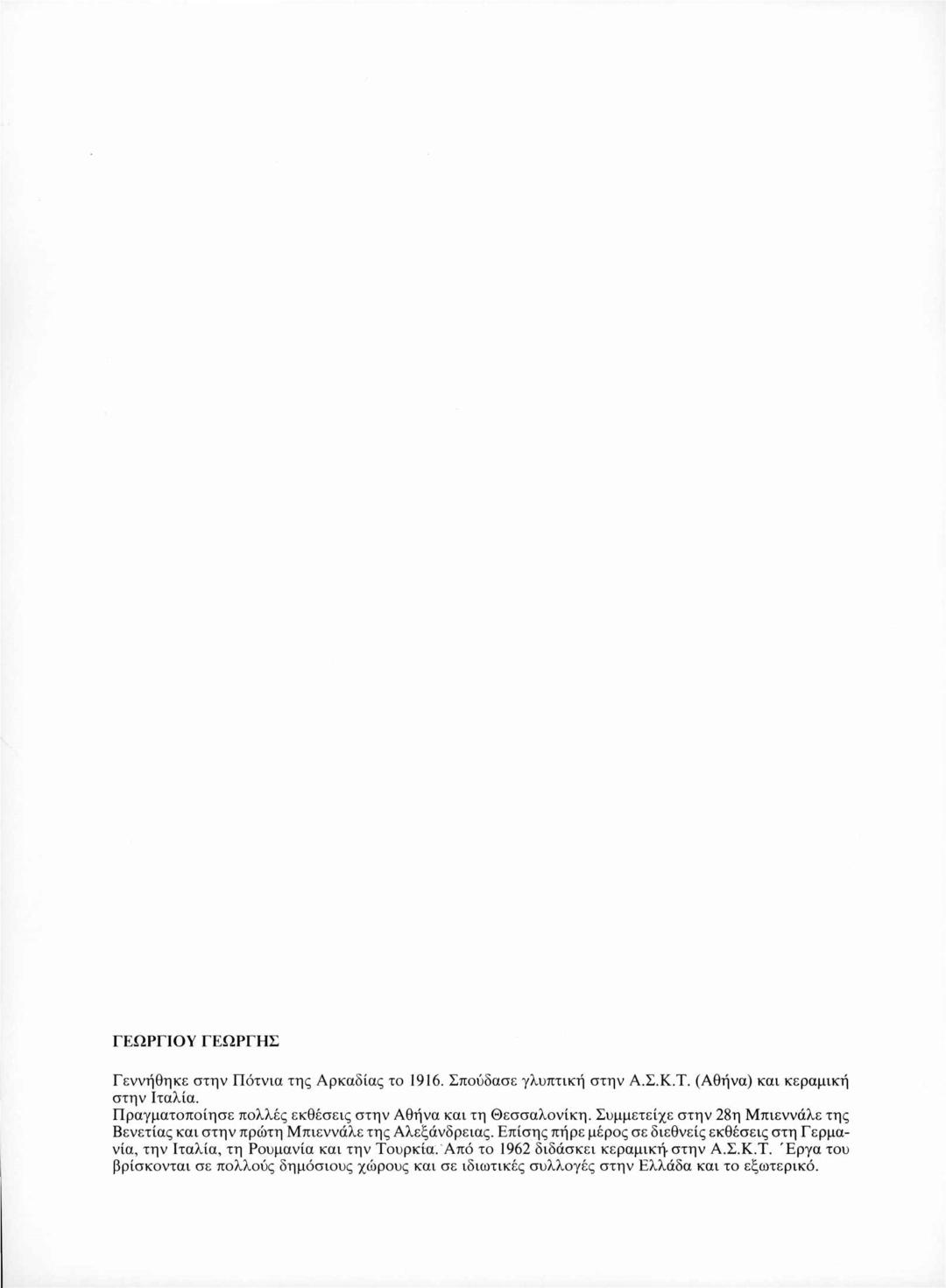 ΓΕΩΡΓΙΟΥ ΓΕΩΡΓΗΣ

Γεννήθηκε στην Πότνια της Αρκαδίας το 1916. Σπούδασε γλυπτική στην Α.Σ.Κ.Τ. (Αθήνα) και κεραμική στην Ιταλία.
Πραγματοποίησε πολλές εκθέσεις στην Αθήνα και τη Θεσσαλονίκη. Συμμετείχε στην 28η Μπιεννάλε της Βενετίας και στην πρώτη Μπιεννάλε της Αλεξάνδρειας. Επίσης πήρε μέρος σε διεθνείς εκθέσεις στη Γερμανία, την Ιταλία, τη Ρουμανία και την Τουρκία. Από το 1962 διδάσκει κεραμική στην Α.Σ.Κ.Τ. Έργα του βρίσκονται σε πολλούς δημόσιους χώρους και σε ιδιωτικές συλλογές στην Ελλάδα και το εξωτερικό.